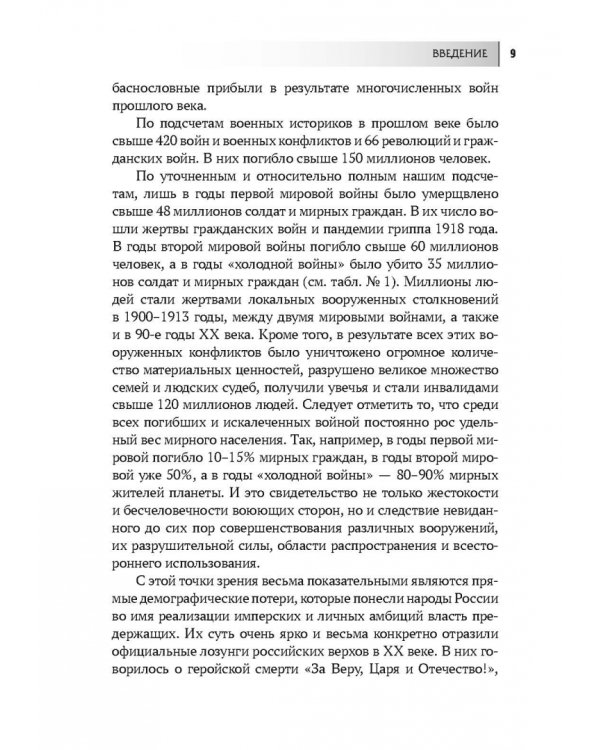 ВВЕДЕНИЕ 9

баснословные прибыли в результате многочисленных войн прошлого века.

По подсчетам военных историков в прошлом веке было свыше 420 войн и военных конфликтов и 66 революций и гражданских войн. В них погибло свыше 150 миллионов человек.

По уточненным и относительно полным нашим подсчетам, лишь в годы первой мировой войны было умерщвлено свыше 48 миллионов солдат и мирных граждан. В их число вошли жертвы гражданских войн и пандемии гриппа 1918 года. В годы второй мировой войны погибло свыше 60 миллионов человек, а в годы «холодной войны» было убито 35 миллионов солдат и мирных граждан (см. табл. № 1). Миллионы людей стали жертвами локальных вооруженных столкновений в 1900–1913 годы, между двумя мировыми войнами, а также и в 90-е годы XX века. Кроме того, в результате всех этих вооруженных конфликтов было уничтожено огромное количество материальных ценностей, разрушено великое множество семей и людских судеб, получили увечья и стали инвалидами свыше 120 миллионов людей. Следует отметить то, что среди всех погибших и искалеченных войной постоянно рос удельный вес мирного населения. Так, например, в годы первой мировой погибло 10–15% мирных граждан, в годы второй мировой уже 50%, а в годы «холодной войны» — 80–90% мирных жителей планеты. И это свидетельство не только жестокости и бесчеловечности воюющих сторон, но и следствие невиданного до сих пор совершенствования различных вооружений, их разрушительной силы, области распространения и всестороннего использования.

С этой точки зрения весьма показательными являются прямые демографические потери, которые понесли народы России во имя реализации имперских и личных амбиций власть предержащих. Их суть очень ярко и весьма конкретно отразили официальные лозунги российских верхов в XX веке. В них говорилось о геройской смерти «За Веру, Царя и Отечество!»,